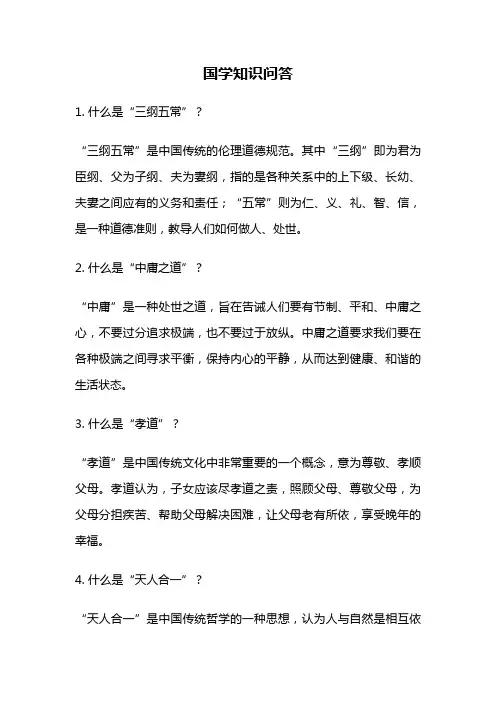 国学知识问答

1. 什么是“三纲五常”？

“三纲五常”是中国传统的伦理道德规范。其中“三纲”即为君为臣纲、父为子纲、夫为妻纲，指的是各种关系中的上下级、长幼、夫妻之间应有的义务和责任；“五常”则为仁、义、礼、智、信，是一种道德准则，教导人们如何做人、处世。

2. 什么是“中庸之道”？

“中庸”是一种处世之道，旨在告诫人们要有节制、平和、中庸之心，不要过分追求极端，也不要过于放纵。中庸之道要求我们要在各种极端之间寻求平衡，保持内心的平静，从而达到健康、和谐的生活状态。

3. 什么是“孝道”？

“孝道”是中国传统文化中非常重要的一个概念，意为尊敬、孝顺父母。孝道认为，子女应该尽孝道之责，照顾父母、尊敬父母，为父母分担疾苦、帮助父母解决困难，让父母老有所依，享受晚年的幸福。

4. 什么是“天人合一”？

“天人合一”是中国传统哲学的一种思想，认为人与自然是相互依